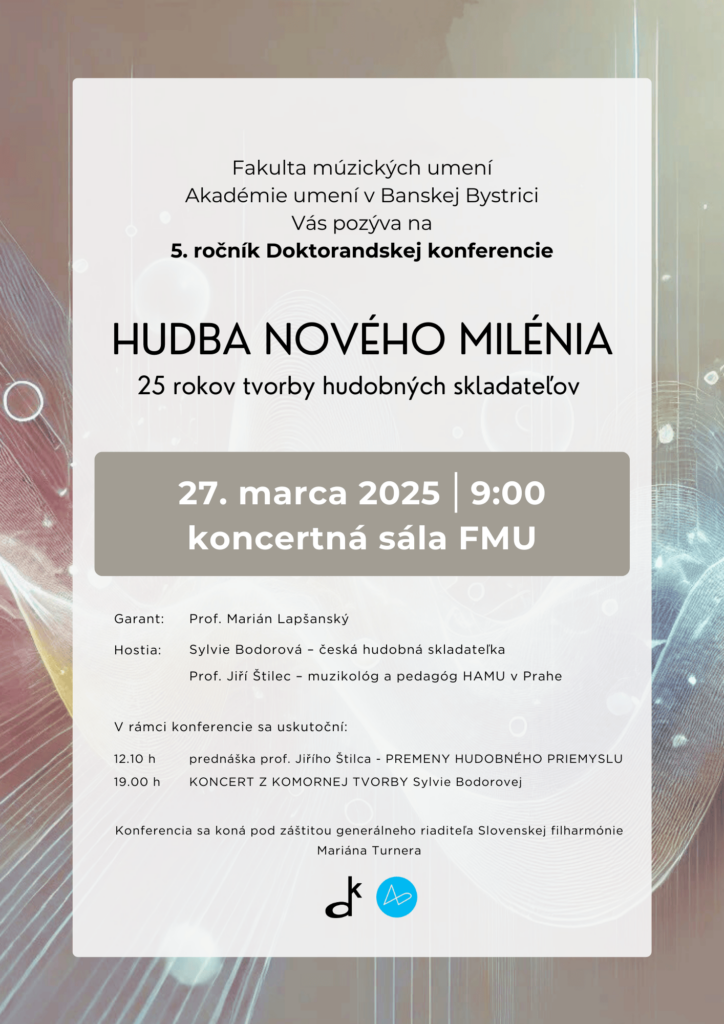 Fakulta múzických umení
Akadémie umení v Banskej Bystrici
Vás pozýva na
5. ročník Doktorandskej konferencie

HUDBA NOVÉHO MILÉNIA
25 rokov tvorby hudobných skladateľov

27. marca 2025 | 9:00
koncertná sála FMU

Garant: Prof. Marián Lapšanský

Hostia: Sylvie Bodorová – česká hudobná skladateľka
Prof. Jiří Štilec – muzikológ a pedagóg HAMU v Prahe

V rámci konferencie sa uskutoční:

12.10 h prednáška prof. Jiřího Štilca - PREMENY HUDOBNÉHO PRIEMYSLU
19.00 h KONCERT Z KOMORNEJ TVORBY Sylvie Bodorovej

Konferencia sa koná pod záštitou generálneho riaditeľa Slovenskej filharmónie Mariána Turnera

dk